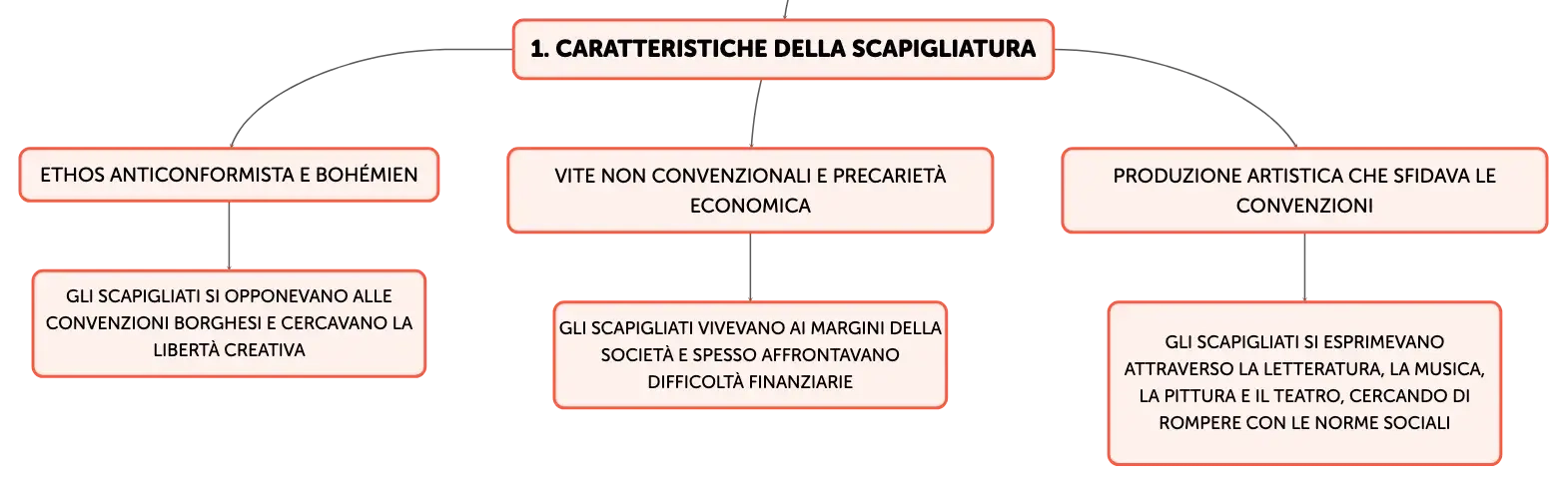 1. CARATTERISTICHE DELLA SCAPIGLIATURA

ETHOS ANTICONFORMISTA E BOHÉMIEN

GLI SCAPIGLIATI SI OPPONEVANO ALLE CONVENZIONI BORGHESI E CERCAVANO LA LIBERTÀ CREATIVA

VITE NON CONVENZIONALI E PRECARIETÀ ECONOMICA

GLI SCAPIGLIATI VIVEVANO AI MARGINI DELLA SOCIETÀ E SPESSO AFFRONTAVANO DIFFICOLTÀ FINANZIARIE

PRODUZIONE ARTISTICA CHE SFIDAVA LE CONVENZIONI

GLI SCAPIGLIATI SI ESPRIMEVANO ATTRAVERSO LA LETTERATURA, LA MUSICA, LA PITTURA E IL TEATRO, CERCANDO DI ROMPERE CON LE NORME SOCIALI